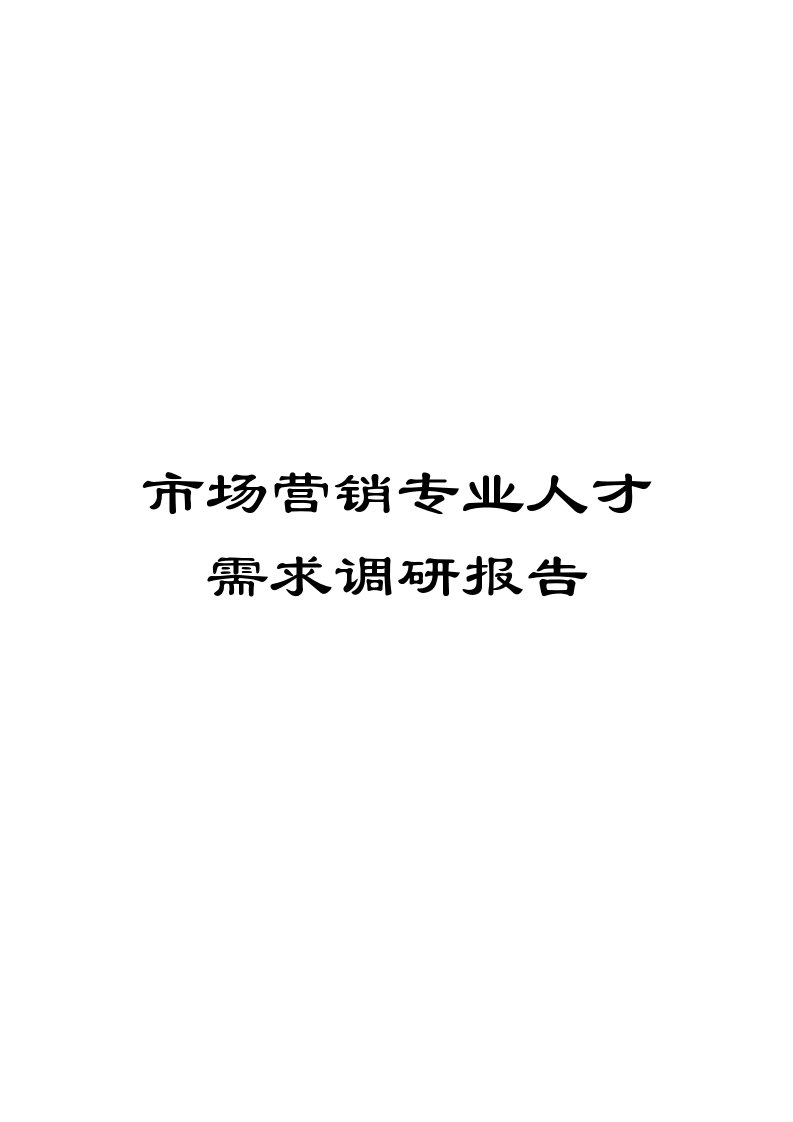 市场营销专业人才
需求调研报告